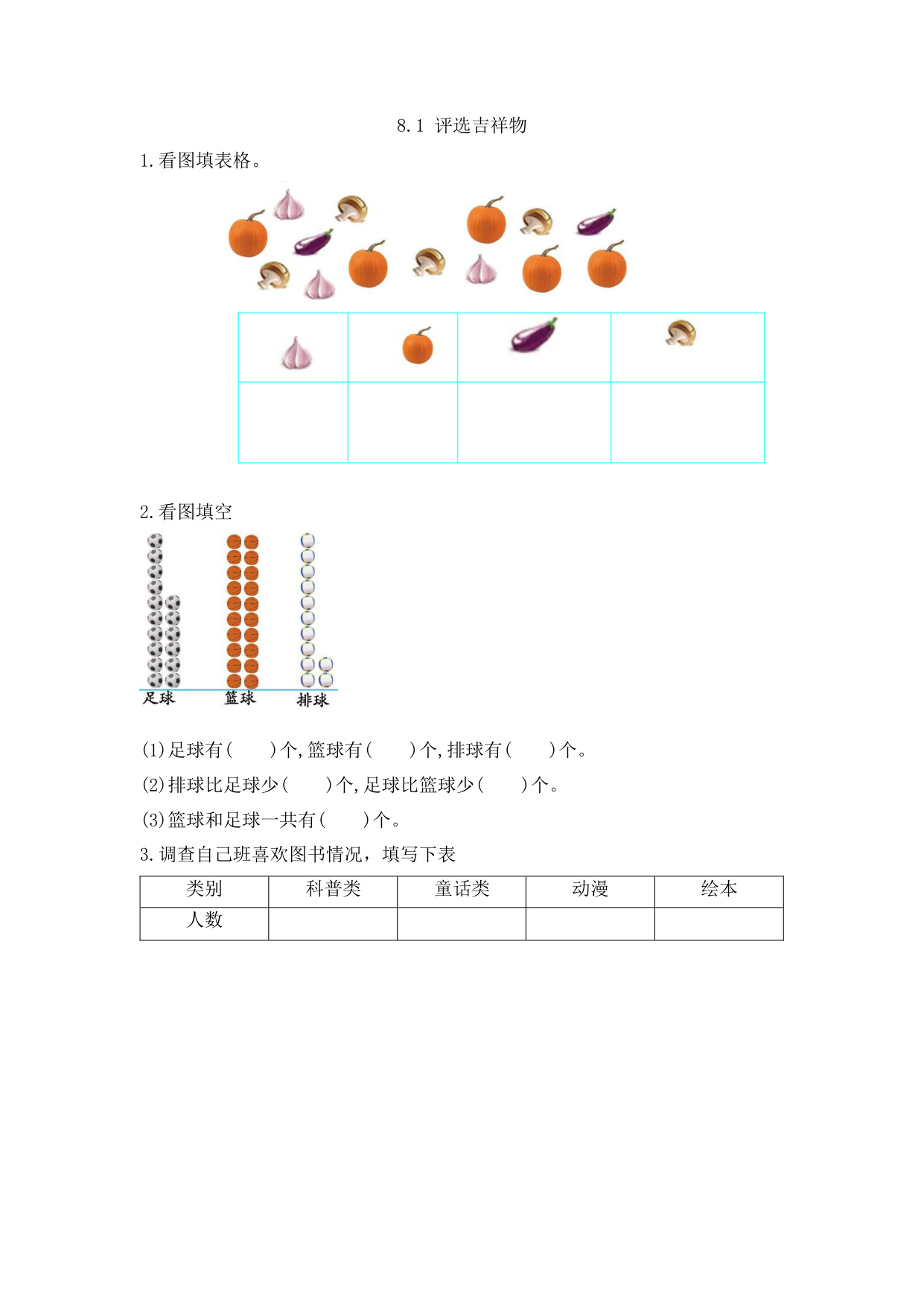 8.1 评选吉祥物

1.看图填表格。

2.看图填空

足球 篮球 排球

(1)足球有(　　)个,篮球有(　　)个,排球有(　　)个。

(2)排球比足球少(　　)个,足球比篮球少(　　)个。

(3)篮球和足球一共有(　　)个。

3.调查自己班喜欢图书情况，填写下表

| 类别 | 科普类 | 童话类 | 动漫 | 绘本 |
|---|---|---|---|---|
| 人数 | | | | |